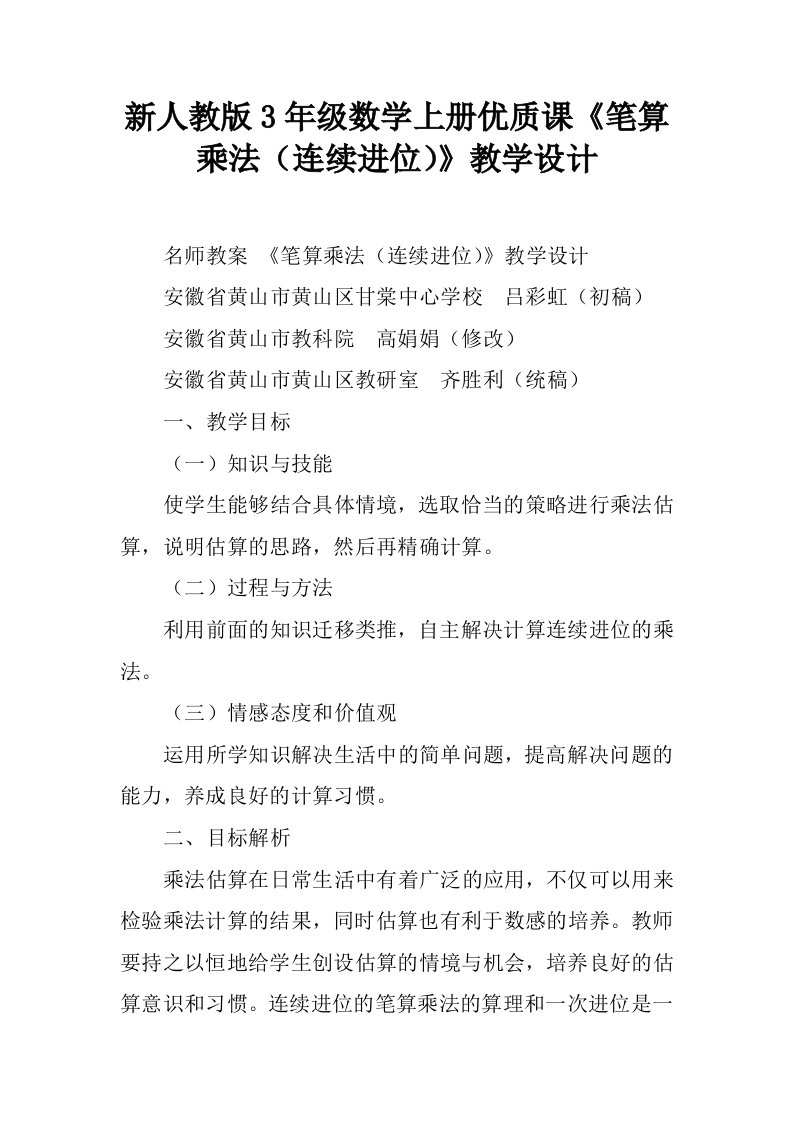 新人教版3年级数学上册优质课《笔算乘法（连续进位)》教学设计

名师教案 《笔算乘法（连续进位)》教学设计

安徽省黄山市黄山区甘棠中心学校 吕彩虹（初稿）

安徽省黄山市教科院 高娟娟（修改）

安徽省黄山市黄山区教研室 齐胜利（统稿）

一、教学目标

（一）知识与技能

使学生能够结合具体情境，选取恰当的策略进行乘法估算，说明估算的思路，然后再精确计算。

（二）过程与方法

利用前面的知识迁移类推，自主解决计算连续进位的乘法。

（三）情感态度和价值观

运用所学知识解决生活中的简单问题，提高解决问题的能力，养成良好的计算习惯。

二、目标解析

乘法估算在日常生活中有着广泛的应用，不仅可以用来检验乘法计算的结果，同时估算也有利于数感的培养。教师要持之以恒地给学生创设估算的情境与机会，培养良好的估算意识和习惯。连续进位的笔算乘法的算理和一次进位是一